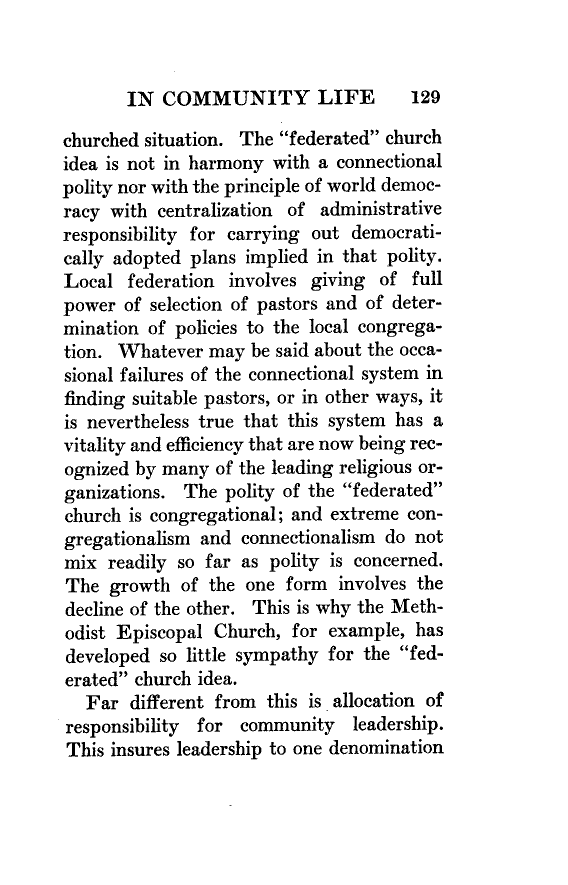 IN COMMUNITY LIFE 129

churched situation. The "federated" church idea is not in harmony with a connectional polity nor with the principle of world democracy with centralization of administrative responsibility for carrying out democratically adopted plans implied in that polity. Local federation involves giving of full power of selection of pastors and of determination of policies to the local congregation. Whatever may be said about the occasional failures of the connectional system in finding suitable pastors, or in other ways, it is nevertheless true that this system has a vitality and efficiency that are now being recognized by many of the leading religious organizations. The polity of the "federated" church is congregational; and extreme congregationalism and connectionalism do not mix readily so far as polity is concerned. The growth of the one form involves the decline of the other. This is why the Methodist Episcopal Church, for example, has developed so little sympathy for the "federated" church idea.

Far different from this is allocation of responsibility for community leadership. This insures leadership to one denomination